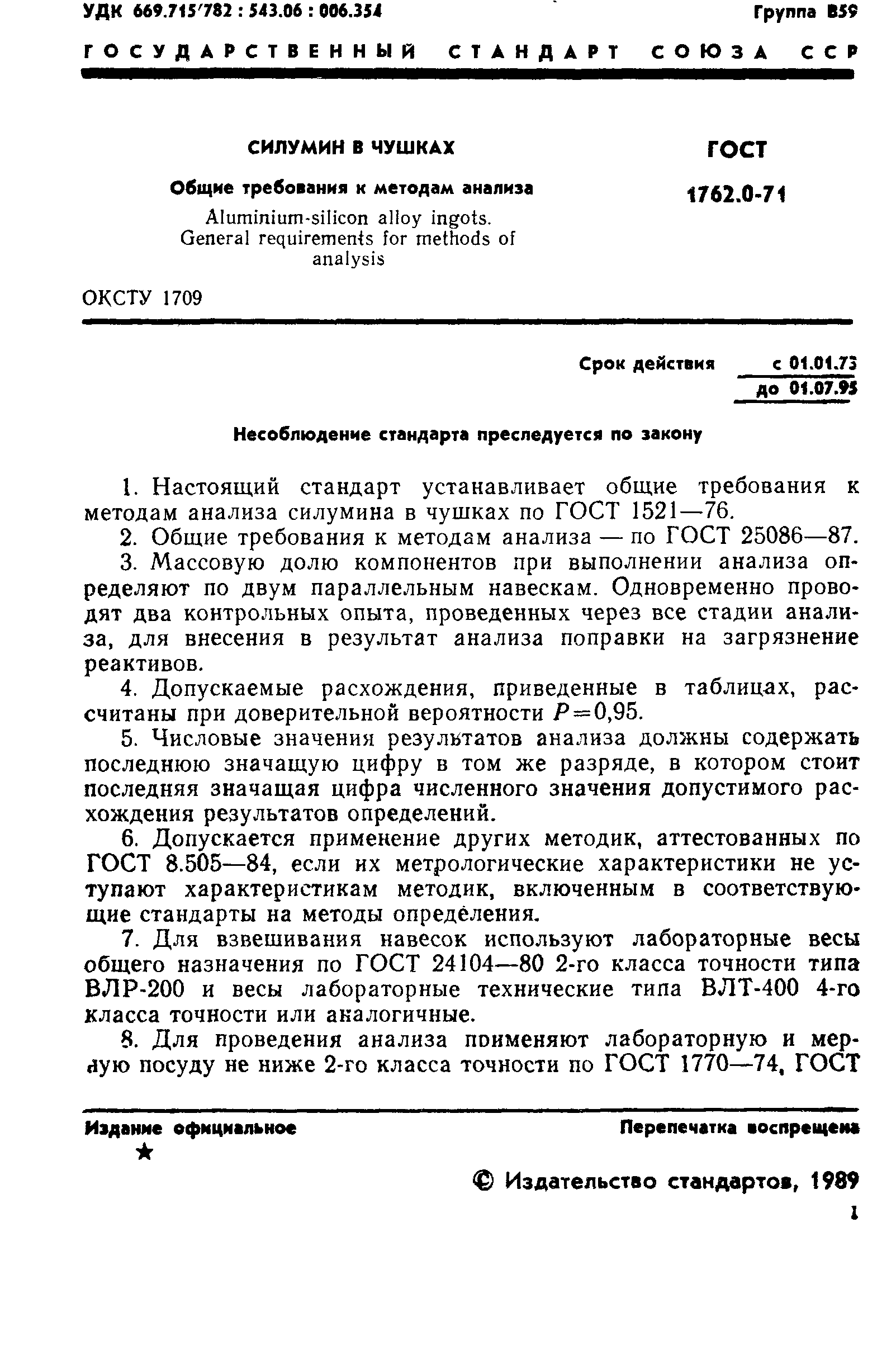 УДК 669.715'782 : 543.06 : 006.354

Группа В59

ГОСУДАРСТВЕННЫЙ СТАНДАРТ СОЮЗА ССР

СИЛУМИН В ЧУШКАХ

Общие требования к методам анализа

Aluminium-silicon alloy ingots. General requirements for methods of analysis

ГОСТ 1762.0-71

ОКСТУ 1709

Срок действия с 01.01.73 до 01.07.95

Несоблюдение стандарта преследуется по закону

1. Настоящий стандарт устанавливает общие требования к методам анализа силумина в чушках по ГОСТ 1521—76.

2. Общие требования к методам анализа — по ГОСТ 25086—87.

3. Массовую долю компонентов при выполнении анализа определяют по двум параллельным навескам. Одновременно проводят два контрольных опыта, проведенных через все стадии анализа, для внесения в результат анализа поправки на загрязнение реактивов.

4. Допускаемые расхождения, приведенные в таблицах, рассчитаны при доверительной вероятности $P=0,95$.

5. Числовые значения результатов анализа должны содержать последнюю значащую цифру в том же разряде, в котором стоит последняя значащая цифра численного значения допустимого расхождения результатов определений.

6. Допускается применение других методик, аттестованных по ГОСТ 8.505—84, если их метрологические характеристики не уступают характеристикам методик, включенным в соответствующие стандарты на методы определения.

7. Для взвешивания навесок используют лабораторные весы общего назначения по ГОСТ 24104—80 2-го класса точности типа ВЛР-200 и весы лабораторные технические типа ВЛТ-400 4-го класса точности или аналогичные.

8. Для проведения анализа применяют лабораторную и мерную посуду не ниже 2-го класса точности по ГОСТ 1770—74, ГОСТ

Издание официальное

★

Перепечатка воспрещена

© Издательство стандартов, 1989

1